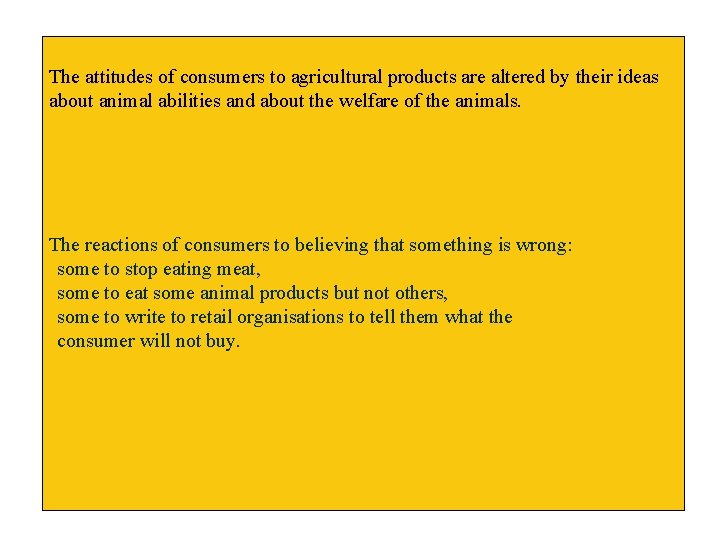 The attitudes of consumers to agricultural products are altered by their ideas about animal abilities and about the welfare of the animals.

The reactions of consumers to believing that something is wrong:
some to stop eating meat,
some to eat some animal products but not others,
some to write to retail organisations to tell them what the consumer will not buy.